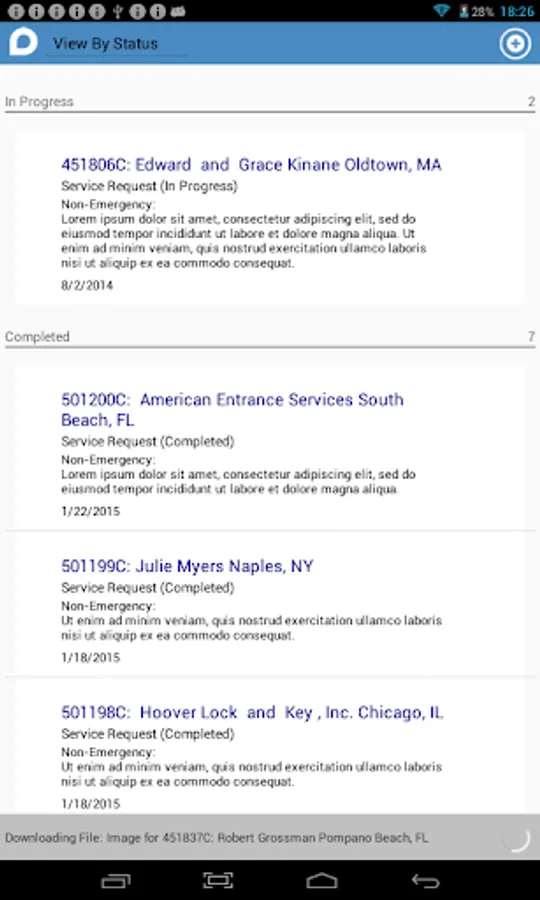 28% 18:26

View By Status

In Progress 2

451806C: Edward and Grace Kinane Oldtown, MA
Service Request (In Progress)
Non-Emergency:
Lorem ipsum dolor sit amet, consectetur adipiscing elit, sed do eiusmod tempor incididunt ut labore et dolore magna aliqua. Ut enim ad minim veniam, quis nostrud exercitation ullamco laboris nisi ut aliquip ex ea commodo consequat.
8/2/2014

Completed 7

501200C: American Entrance Services South Beach, FL
Service Request (Completed)
Non-Emergency:
Lorem ipsum dolor sit amet, consectetur adipiscing elit, sed do eiusmod tempor incididunt ut labore et dolore magna aliqua.
1/22/2015

501199C: Julie Myers Naples, NY
Service Request (Completed)
Non-Emergency:
Ut enim ad minim veniam, quis nostrud exercitation ullamco laboris nisi ut aliquip ex ea commodo consequat.
1/18/2015

501198C: Hoover Lock and Key , Inc. Chicago, IL
Service Request (Completed)
Non-Emergency:
Ut enim ad minim veniam, quis nostrud exercitation ullamco laboris nisi ut aliquip ex ea commodo consequat.
1/18/2015

Downloading File: Image for 451837C: Robert Grossman Pompano Beach, FL